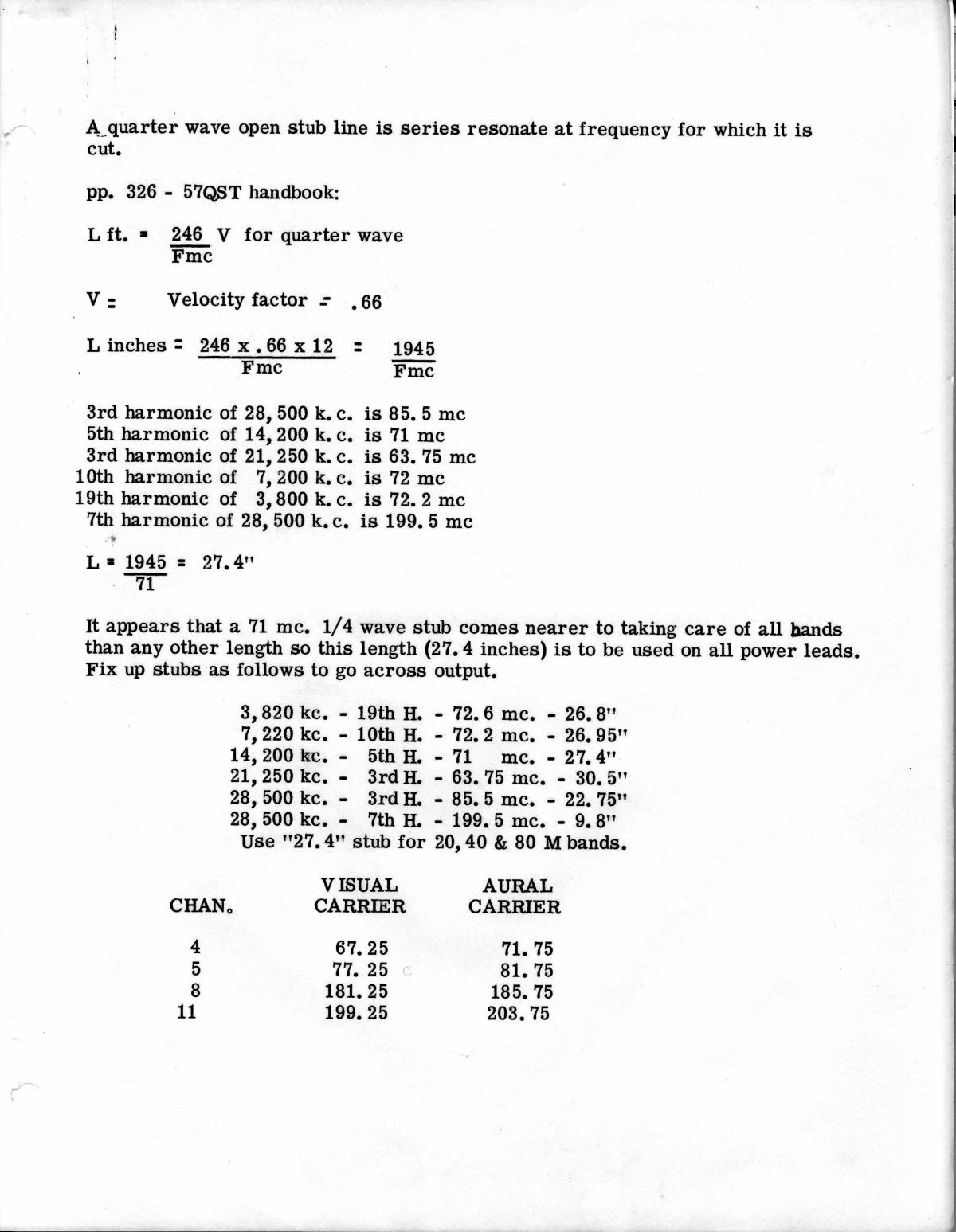 A quarter wave open stub line is series resonate at frequency for which it is cut.

pp. 326 - 57QST handbook:

L ft. = $\frac{246}{Fmc}$ V for quarter wave

V = Velocity factor = .66

L inches = $\frac{246 \times .66 \times 12}{Fmc}$ = $\frac{1945}{Fmc}$

3rd harmonic of 28,500 k.c. is 85.5 mc
5th harmonic of 14,200 k.c. is 71 mc
3rd harmonic of 21,250 k.c. is 63.75 mc
10th harmonic of 7,200 k.c. is 72 mc
19th harmonic of 3,800 k.c. is 72.2 mc
7th harmonic of 28,500 k.c. is 199.5 mc

L = $\frac{1945}{71}$ = 27.4"

It appears that a 71 mc. 1/4 wave stub comes nearer to taking care of all bands than any other length so this length (27.4 inches) is to be used on all power leads. Fix up stubs as follows to go across output.

3,820 kc. - 19th H. - 72.6 mc. - 26.8"
7,220 kc. - 10th H. - 72.2 mc. - 26.95"
14,200 kc. - 5th H. - 71 mc. - 27.4"
21,250 kc. - 3rd H. - 63.75 mc. - 30.5"
28,500 kc. - 3rd H. - 85.5 mc. - 22.75"
28,500 kc. - 7th H. - 199.5 mc. - 9.8"
Use "27.4" stub for 20,40 & 80 M bands.

| CHAN. | VISUAL CARRIER | AURAL CARRIER |
|---|---|---|
| 4 | 67.25 | 71.75 |
| 5 | 77.25 | 81.75 |
| 8 | 181.25 | 185.75 |
| 11 | 199.25 | 203.75 |